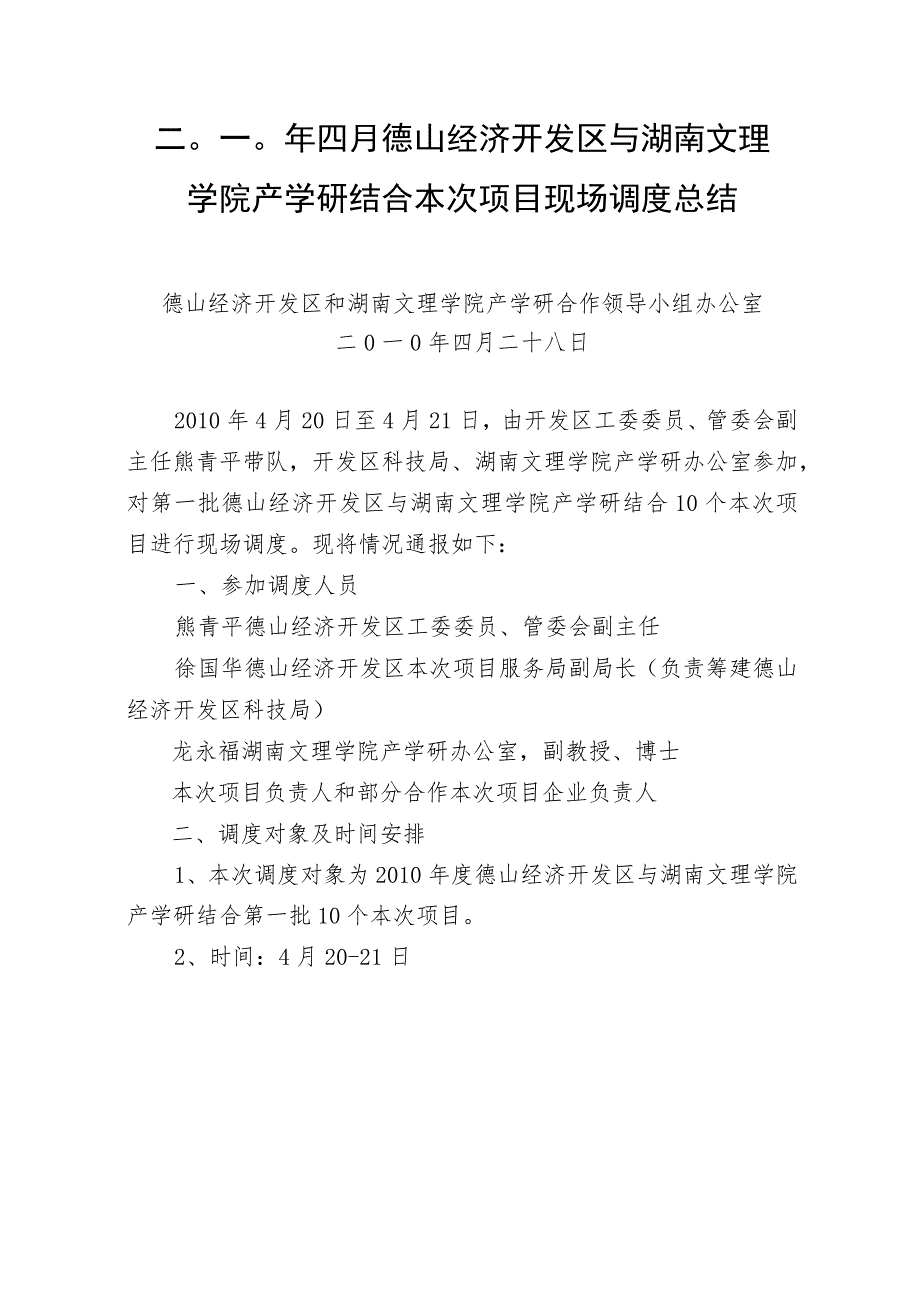 二。一。年四月德山经济开发区与湖南文理学院产学研结合本次项目现场调度总结

德山经济开发区和湖南文理学院产学研合作领导小组办公室
二0一0年四月二十八日

2010年4月20日至4月21日，由开发区工委委员、管委会副主任熊青平带队，开发区科技局、湖南文理学院产学研办公室参加，对第一批德山经济开发区与湖南文理学院产学研结合10个本次项目进行现场调度。现将情况通报如下：

一、参加调度人员

熊青平德山经济开发区工委委员、管委会副主任

徐国华德山经济开发区本次项目服务局副局长（负责筹建德山经济开发区科技局）

龙永福湖南文理学院产学研办公室，副教授、博士

本次项目负责人和部分合作本次项目企业负责人

二、调度对象及时间安排

1、本次调度对象为2010年度德山经济开发区与湖南文理学院产学研结合第一批10个本次项目。

2、时间：4月20-21日